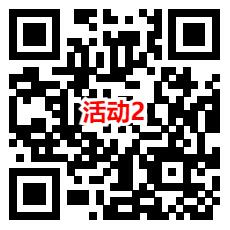 活动2